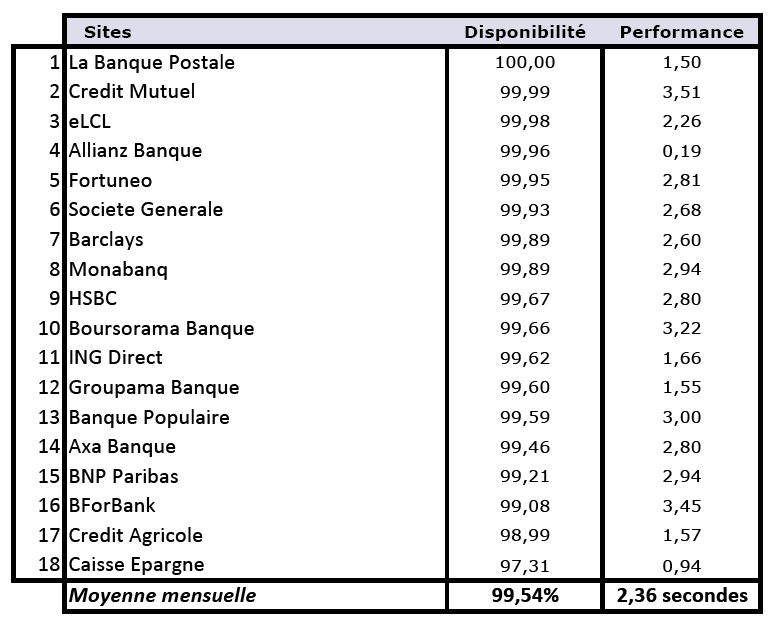 |  | Sites | Disponibilité | Performance |
|---|---|---|---|
| 1 | La Banque Postale | 100,00 | 1,50 |
| 2 | Credit Mutuel | 99,99 | 3,51 |
| 3 | eLCL | 99,98 | 2,26 |
| 4 | Allianz Banque | 99,96 | 0,19 |
| 5 | Fortuneo | 99,95 | 2,81 |
| 6 | Societe Generale | 99,93 | 2,68 |
| 7 | Barclays | 99,89 | 2,60 |
| 8 | Monabanq | 99,89 | 2,94 |
| 9 | HSBC | 99,67 | 2,80 |
| 10 | Boursorama Banque | 99,66 | 3,22 |
| 11 | ING Direct | 99,62 | 1,66 |
| 12 | Groupama Banque | 99,60 | 1,55 |
| 13 | Banque Populaire | 99,59 | 3,00 |
| 14 | Axa Banque | 99,46 | 2,80 |
| 15 | BNP Paribas | 99,21 | 2,94 |
| 16 | BForBank | 99,08 | 3,45 |
| 17 | Credit Agricole | 98,99 | 1,57 |
| 18 | Caisse Epargne | 97,31 | 0,94 |
|  | Moyenne mensuelle | 99,54% | 2,36 secondes |